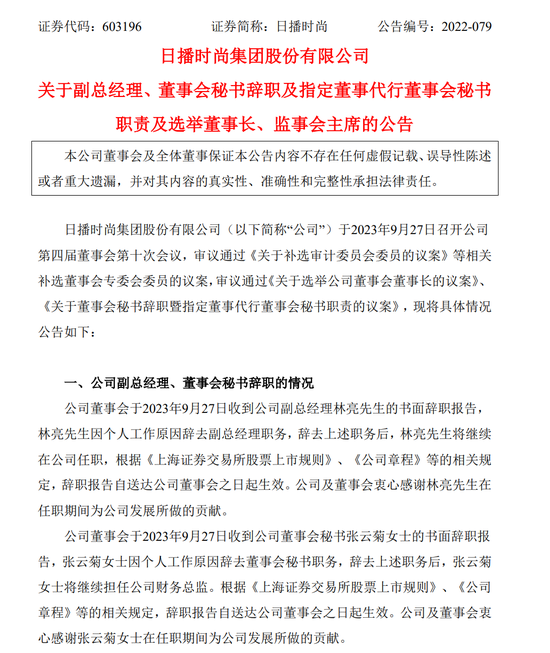 证券代码：603196　　证券简称：日播时尚　　公告编号：2022-079

日播时尚集团股份有限公司

关于副总经理、董事会秘书辞职及指定董事代行董事会秘书职责及选举董事长、监事会主席的公告

本公司董事会及全体董事保证本公告内容不存在任何虚假记载、误导性陈述或者重大遗漏，并对其内容的真实性、准确性和完整性承担法律责任。

日播时尚集团股份有限公司（以下简称“公司”）于2023年9月27日召开公司第四届董事会第十次会议，审议通过《关于补选审计委员会委员的议案》等相关补选董事会专委会委员的议案，审议通过《关于选举公司董事会董事长的议案》、《关于董事会秘书辞职暨指定董事代行董事会秘书职责的议案》，现将具体情况公告如下：

一、公司副总经理、董事会秘书辞职的情况

公司董事会于2023年9月27日收到公司副总经理林亮先生的书面辞职报告，林亮先生因个人工作原因辞去副总经理职务，辞去上述职务后，林亮先生将继续在公司任职，根据《上海证券交易所股票上市规则》、《公司章程》等的相关规定，辞职报告自送达公司董事会之日起生效。公司及董事会衷心感谢林亮先生在任职期间为公司发展所做的贡献。

公司董事会于2023年9月27日收到公司董事会秘书张云菊女士的书面辞职报告，张云菊女士因个人工作原因辞去董事会秘书职务，辞去上述职务后，张云菊女士将继续担任公司财务总监。根据《上海证券交易所股票上市规则》、《公司章程》等的相关规定，辞职报告自送达公司董事会之日起生效。公司及董事会衷心感谢张云菊女士在任职期间为公司发展所做的贡献。